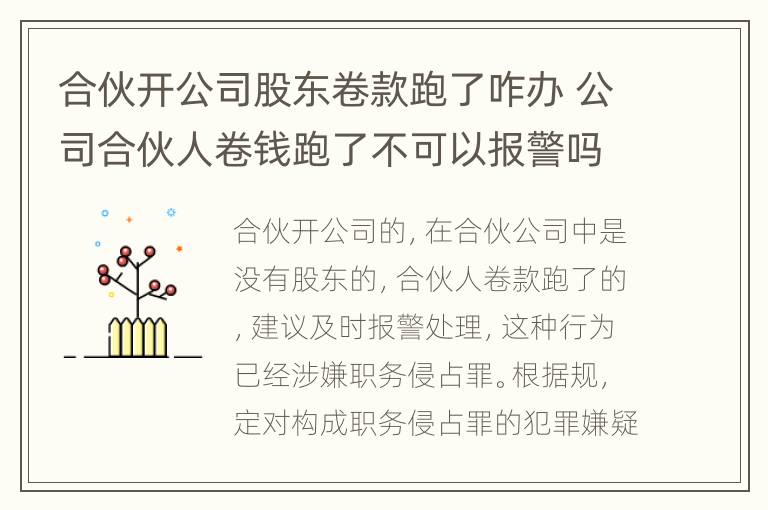 合伙开公司股东卷款跑了咋办 公司合伙人卷钱跑了不可以报警吗

合伙开公司的, 在合伙公司中是没有股东的, 合伙人卷款跑了的, 建议及时报警处理, 这种行为已经涉嫌职务侵占罪。根据规, 定对构成职务侵占罪的犯罪嫌疑